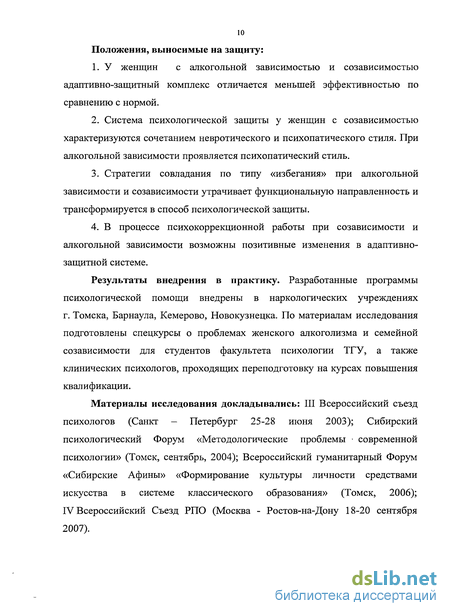 10

Положения, выносимые на защиту:

1. У женщин с алкогольной зависимостью и созависимостью адаптивно-защитный комплекс отличается меньшей эффективностью по сравнению с нормой.

2. Система психологической защиты у женщин с созависимостью характеризуются сочетанием невротического и психопатического стиля. При алкогольной зависимости проявляется психопатический стиль.

3. Стратегии совладания по типу «избегания» при алкогольной зависимости и созависимости утрачивает функциональную направленность и трансформируется в способ психологической защиты.

4. В процессе психокоррекционной работы при созависимости и алкогольной зависимости возможны позитивные изменения в адаптивно-защитной системе.

Результаты внедрения в практику. Разработанные программы психологической помощи внедрены в наркологических учреждениях г. Томска, Барнаула, Кемерово, Новокузнецка. По материалам исследования подготовлены спецкурсы о проблемах женского алкоголизма и семейной созависимости для студентов факультета психологии ТГУ, а также клинических психологов, проходящих переподготовку на курсах повышения квалификации.

Материалы исследования докладывались: III Всероссийский съезд психологов (Санкт – Петербург 25-28 июня 2003); Сибирский психологический Форум «Методологические проблемы современной психологии» (Томск, сентябрь, 2004); Всероссийский гуманитарный Форум «Сибирские Афины» «Формирование культуры личности средствами искусства в системе классического образования» (Томск, 2006); IV Всероссийский Съезд РПО (Москва - Ростов-на-Дону 18-20 сентября 2007).

dsLib.net
библиотека диссертаций